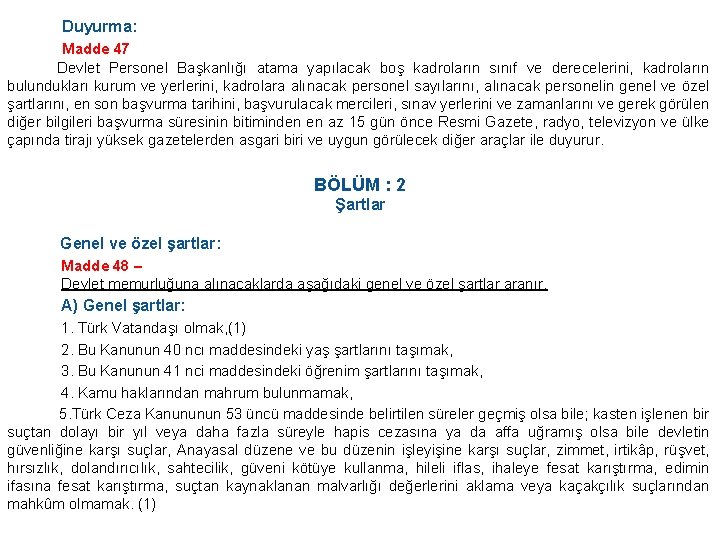 Duyurma:

Madde 47

Devlet Personel Başkanlığı atama yapılacak boş kadroların sınıf ve derecelerini, kadroların bulundukları kurum ve yerlerini, kadrolara alınacak personel sayılarını, alınacak personelin genel ve özel şartlarını, en son başvurma tarihini, başvurulacak mercileri, sınav yerlerini ve zamanlarını ve gerek görülen diğer bilgileri başvurma süresinin bitiminden en az 15 gün önce Resmi Gazete, radyo, televizyon ve ülke çapında tirajı yüksek gazetelerden asgari biri ve uygun görülecek diğer araçlar ile duyurur.

BÖLÜM : 2
Şartlar

Genel ve özel şartlar:

Madde 48 –

Devlet memurluğuna alınacaklarda aşağıdaki genel ve özel şartlar aranır.

A) Genel şartlar:

1. Türk Vatandaşı olmak,(1)

2. Bu Kanunun 40 ncı maddesindeki yaş şartlarını taşımak,

3. Bu Kanunun 41 nci maddesindeki öğrenim şartlarını taşımak,

4. Kamu haklarından mahrum bulunmamak,

5.Türk Ceza Kanununun 53 üncü maddesinde belirtilen süreler geçmiş olsa bile; kasten işlenen bir suçtan dolayı bir yıl veya daha fazla süreyle hapis cezasına ya da affa uğramış olsa bile devletin güvenliğine karşı suçlar, Anayasal düzene ve bu düzenin işleyişine karşı suçlar, zimmet, irtikâp, rüşvet, hırsızlık, dolandırıcılık, sahtecilik, güveni kötüye kullanma, hileli iflas, ihaleye fesat karıştırma, edimin ifasına fesat karıştırma, suçtan kaynaklanan malvarlığı değerlerini aklama veya kaçakçılık suçlarından mahkûm olmamak. (1)